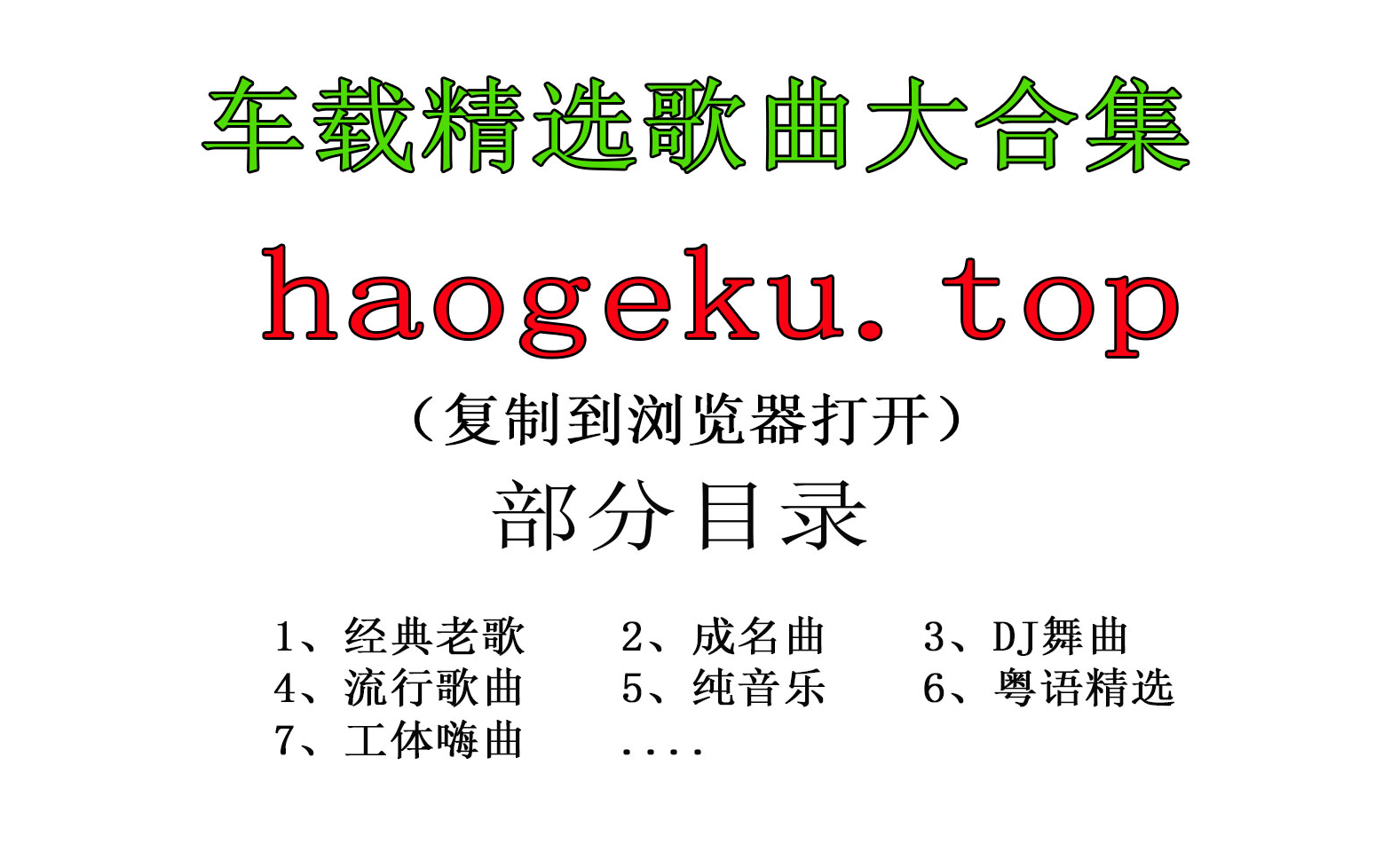 车载精选歌曲大合集

haogeku. top

（复制到浏览器打开）

部分目录

1、经典老歌　2、成名曲　3、DJ舞曲
4、流行歌曲　5、纯音乐　6、粤语精选
7、工体嗨曲　....